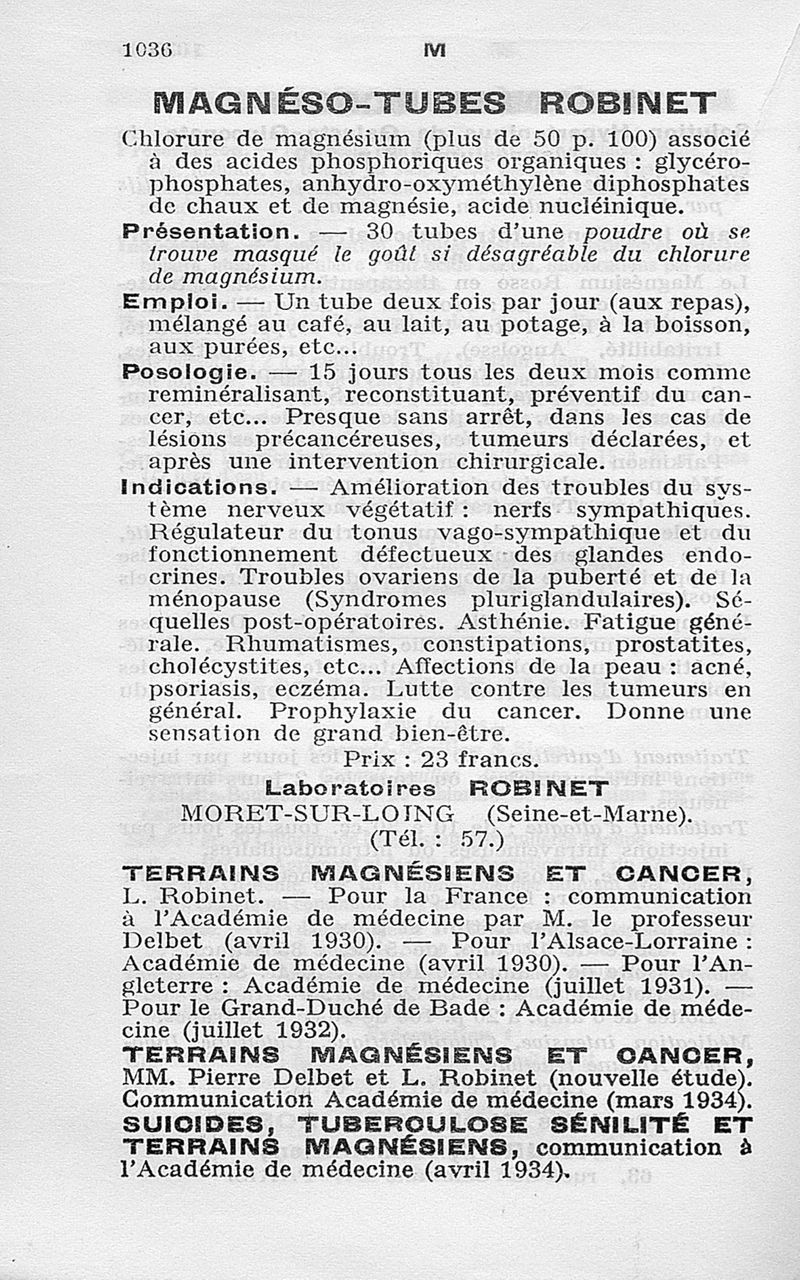 1036 M

MAGNÉSO-TUBES ROBINET

Chlorure de magnésium (plus de 50 p. 100) associé à des acides phosphoriques organiques : glycérophosphates, anhydro-oxyméthylène diphosphates de chaux et de magnésie, acide nucléinique.

Présentation. — 30 tubes d'une poudre où se trouve masqué le goût si désagréable du chlorure de magnésium.

Emploi. — Un tube deux fois par jour (aux repas), mélangé au café, au lait, au potage, à la boisson, aux purées, etc...

Posologie. — 15 jours tous les deux mois comme reminéralisant, reconstituant, préventif du cancer, etc... Presque sans arrêt, dans les cas de lésions précancéreuses, tumeurs déclarées, et après une intervention chirurgicale.

Indications. — Amélioration des troubles du système nerveux végétatif : nerfs sympathiques. Régulateur du tonus vago-sympathique et du fonctionnement défectueux des glandes endocrines. Troubles ovariens de la puberté et de la ménopause (Syndromes pluriglandulaires). Séquelles post-opératoires. Asthénie. Fatigue générale. Rhumatismes, constipations, prostatites, cholécystites, etc... Affections de la peau : acné, psoriasis, eczéma. Lutte contre les tumeurs en général. Prophylaxie du cancer. Donne une sensation de grand bien-être.

Prix : 23 francs.

Laboratoires ROBINET
MORET-SUR-LOING (Seine-et-Marne).
(Tél. : 57.)

TERRAINS MAGNÉSIENS ET CANCER, L. Robinet. — Pour la France : communication à l'Académie de médecine par M. le professeur Delbet (avril 1930). — Pour l'Alsace-Lorraine : Académie de médecine (avril 1930). — Pour l'Angleterre : Académie de médecine (juillet 1931). — Pour le Grand-Duché de Bade : Académie de médecine (juillet 1932).

TERRAINS MAGNÉSIENS ET CANCER, MM. Pierre Delbet et L. Robinet (nouvelle étude). Communication Académie de médecine (mars 1934).

SUICIDES, TUBERCULOSE SÉNILITÉ ET TERRAINS MAGNÉSIENS, communication à l'Académie de médecine (avril 1934).